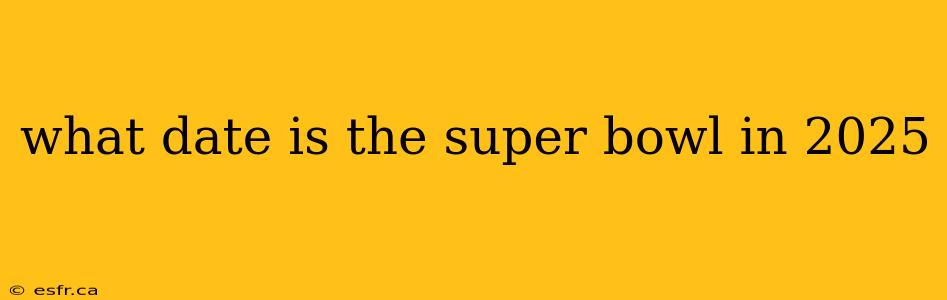 what date is the super bowl in 2025

© esfr.ca